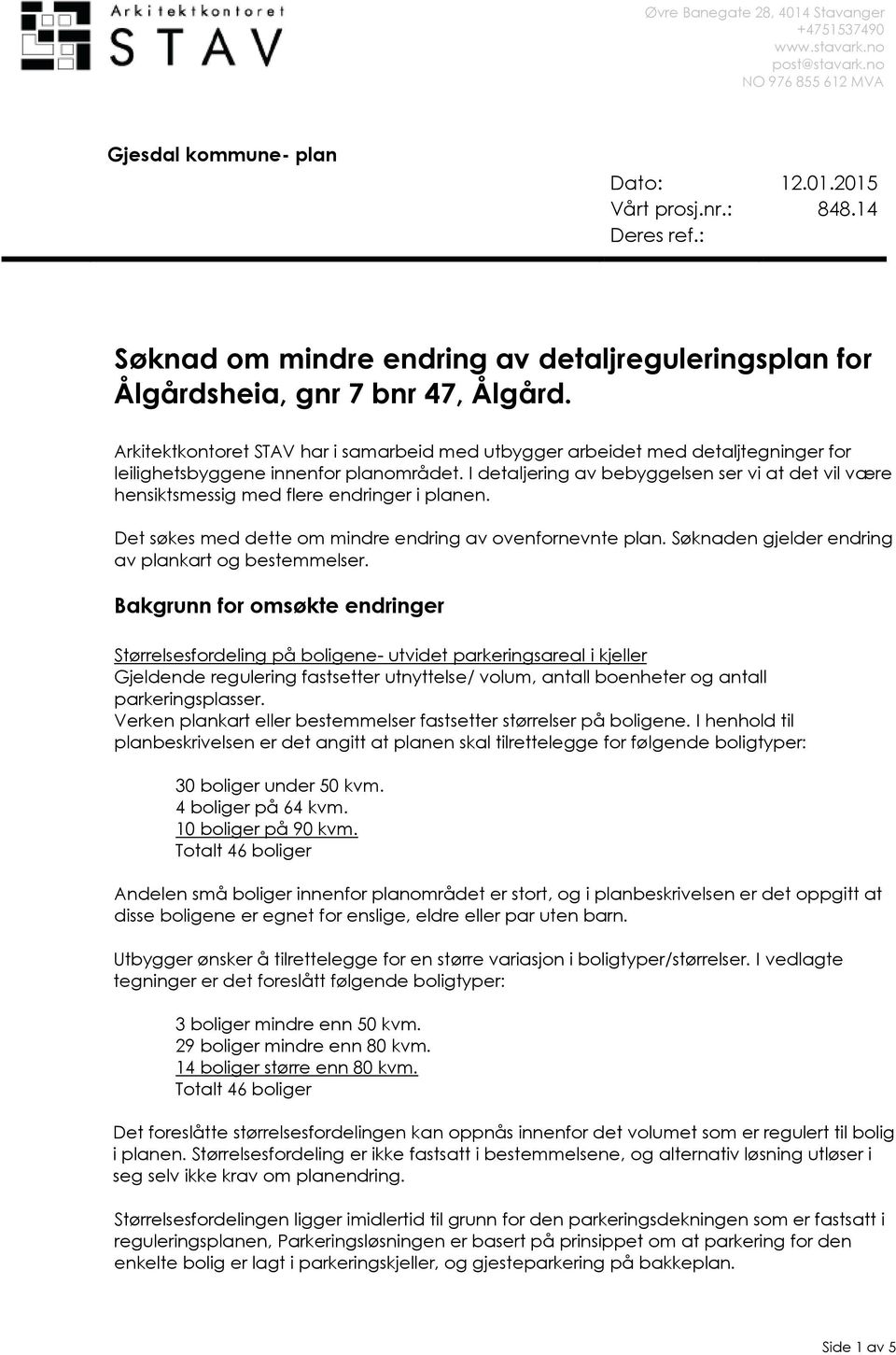 Arkitektkontoret
STAV

Øvre Banegate 28, 4014 Stavanger
+4751537490
www.stavark.no
post@stavark.no
NO 976 855 612 MVA

Gjesdal kommune- plan

Dato: 12.01.2015
Vårt prosj.nr.: 848.14
Deres ref.:

Søknad om mindre endring av detaljreguleringsplan for Ålgårdsheia, gnr 7 bnr 47, Ålgård.

Arkitektkontoret STAV har i samarbeid med utbygger arbeidet med detaljtegninger for leilighetsbyggene innenfor planområdet. I detaljering av bebyggelsen ser vi at det vil være hensiktsmessig med flere endringer i planen.

Det søkes med dette om mindre endring av ovenfornevnte plan. Søknaden gjelder endring av plankart og bestemmelser.

Bakgrunn for omsøkte endringer

Størrelsesfordeling på boligene- utvidet parkeringsareal i kjeller
Gjeldende regulering fastsetter utnyttelse/ volum, antall boenheter og antall parkeringsplasser.
Verken plankart eller bestemmelser fastsetter størrelser på boligene. I henhold til planbeskrivelsen er det angitt at planen skal tilrettelegge for følgende boligtyper:

30 boliger under 50 kvm.
4 boliger på 64 kvm.
10 boliger på 90 kvm.
Totalt 46 boliger

Andelen små boliger innenfor planområdet er stort, og i planbeskrivelsen er det oppgitt at disse boligene er egnet for enslige, eldre eller par uten barn.

Utbygger ønsker å tilrettelegge for en større variasjon i boligtyper/størrelser. I vedlagte tegninger er det foreslått følgende boligtyper:

3 boliger mindre enn 50 kvm.
29 boliger mindre enn 80 kvm.
14 boliger større enn 80 kvm.
Totalt 46 boliger

Det foreslåtte størrelsesfordelingen kan oppnås innenfor det volumet som er regulert til bolig i planen. Størrelsesfordeling er ikke fastsatt i bestemmelsene, og alternativ løsning utløser i seg selv ikke krav om planendring.

Størrelsesfordelingen ligger imidlertid til grunn for den parkeringsdekningen som er fastsatt i reguleringsplanen, Parkeringsløsningen er basert på prinsippet om at parkering for den enkelte bolig er lagt i parkeringskjeller, og gjesteparkering på bakkeplan.

Side 1 av 5